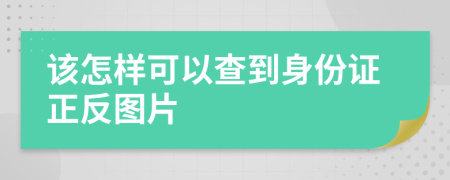 该怎样可以查到身份证正反图片